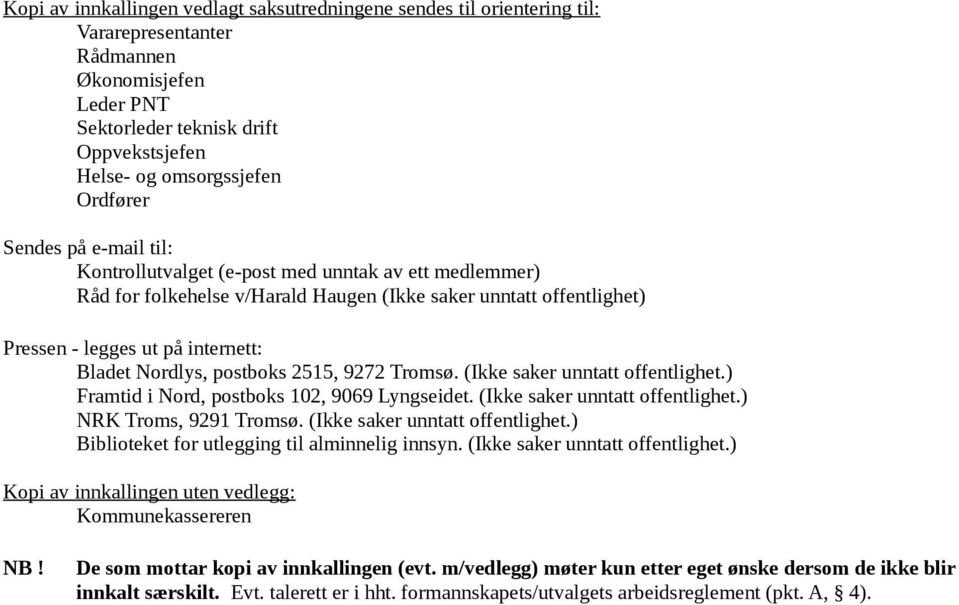 Kopi av innkallingen vedlagt saksutredningene sendes til orientering til:
Vararepresentanter
Rådmannen
Økonomisjefen
Leder PNT
Sektorleder teknisk drift
Oppvekstsjefen
Helse- og omsorgssjefen
Ordfører

Sendes på e-mail til:
Kontrollutvalget (e-post med unntak av ett medlemmer)
Råd for folkehelse v/Harald Haugen (Ikke saker unntatt offentlighet)

Pressen - legges ut på internett:
Bladet Nordlys, postboks 2515, 9272 Tromsø. (Ikke saker unntatt offentlighet.)
Framtid i Nord, postboks 102, 9069 Lyngseidet. (Ikke saker unntatt offentlighet.)
NRK Troms, 9291 Tromsø. (Ikke saker unntatt offentlighet.)
Biblioteket for utlegging til alminnelig innsyn. (Ikke saker unntatt offentlighet.)

Kopi av innkallingen uten vedlegg:
Kommunekassereren

NB ! De som mottar kopi av innkallingen (evt. m/vedlegg) møter kun etter eget ønske dersom de ikke blir innkalt særskilt. Evt. talerett er i hht. formannskapets/utvalgets arbeidsreglement (pkt. A, § 4).